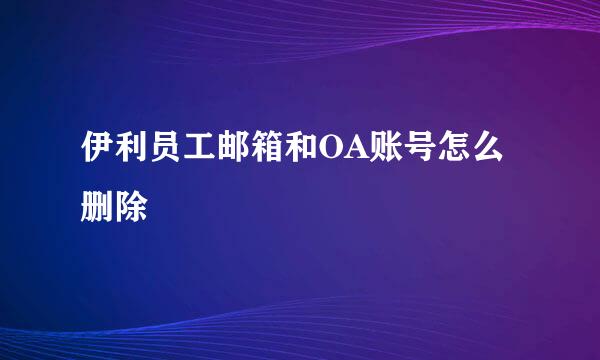 伊利员工邮箱和OA账号怎么删除